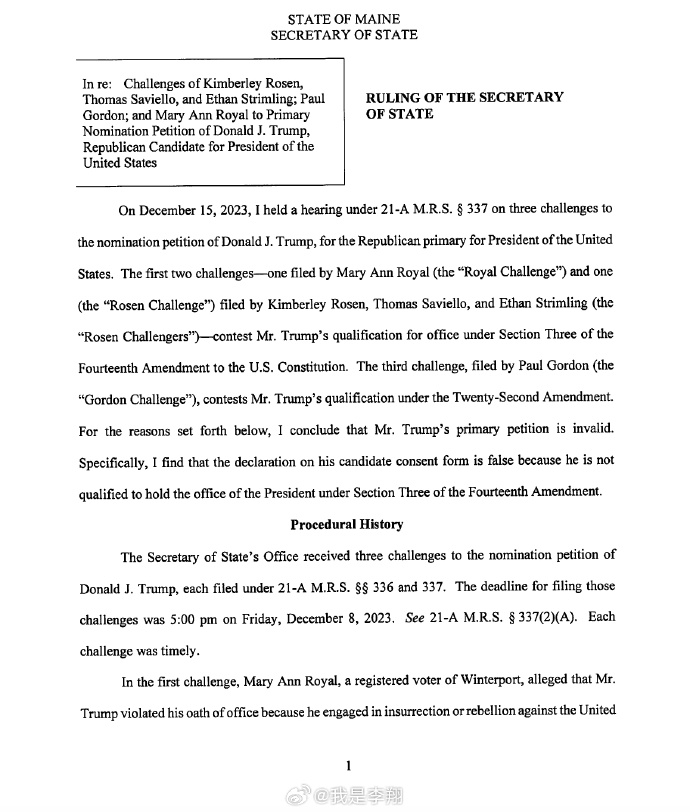 STATE OF MAINE
SECRETARY OF STATE

In re: Challenges of Kimberley Rosen, Thomas Saviello, and Ethan Strimling; Paul Gordon; and Mary Ann Royal to Primary Nomination Petition of Donald J. Trump, Republican Candidate for President of the United States

RULING OF THE SECRETARY OF STATE

On December 15, 2023, I held a hearing under 21-A M.R.S. § 337 on three challenges to the nomination petition of Donald J. Trump, for the Republican primary for President of the United States. The first two challenges—one filed by Mary Ann Royal (the "Royal Challenge") and one (the "Rosen Challenge") filed by Kimberley Rosen, Thomas Saviello, and Ethan Strimling (the "Rosen Challengers")—contest Mr. Trump's qualification for office under Section Three of the Fourteenth Amendment to the U.S. Constitution. The third challenge, filed by Paul Gordon (the "Gordon Challenge"), contests Mr. Trump's qualification under the Twenty-Second Amendment. For the reasons set forth below, I conclude that Mr. Trump's primary petition is invalid. Specifically, I find that the declaration on his candidate consent form is false because he is not qualified to hold the office of the President under Section Three of the Fourteenth Amendment.

Procedural History

The Secretary of State's Office received three challenges to the nomination petition of Donald J. Trump, each filed under 21-A M.R.S. §§ 336 and 337. The deadline for filing those challenges was 5:00 pm on Friday, December 8, 2023. See 21-A M.R.S. § 337(2)(A). Each challenge was timely.

In the first challenge, Mary Ann Royal, a registered voter of Winterport, alleged that Mr. Trump violated his oath of office because he engaged in insurrection or rebellion against the United

1

@我是李翔